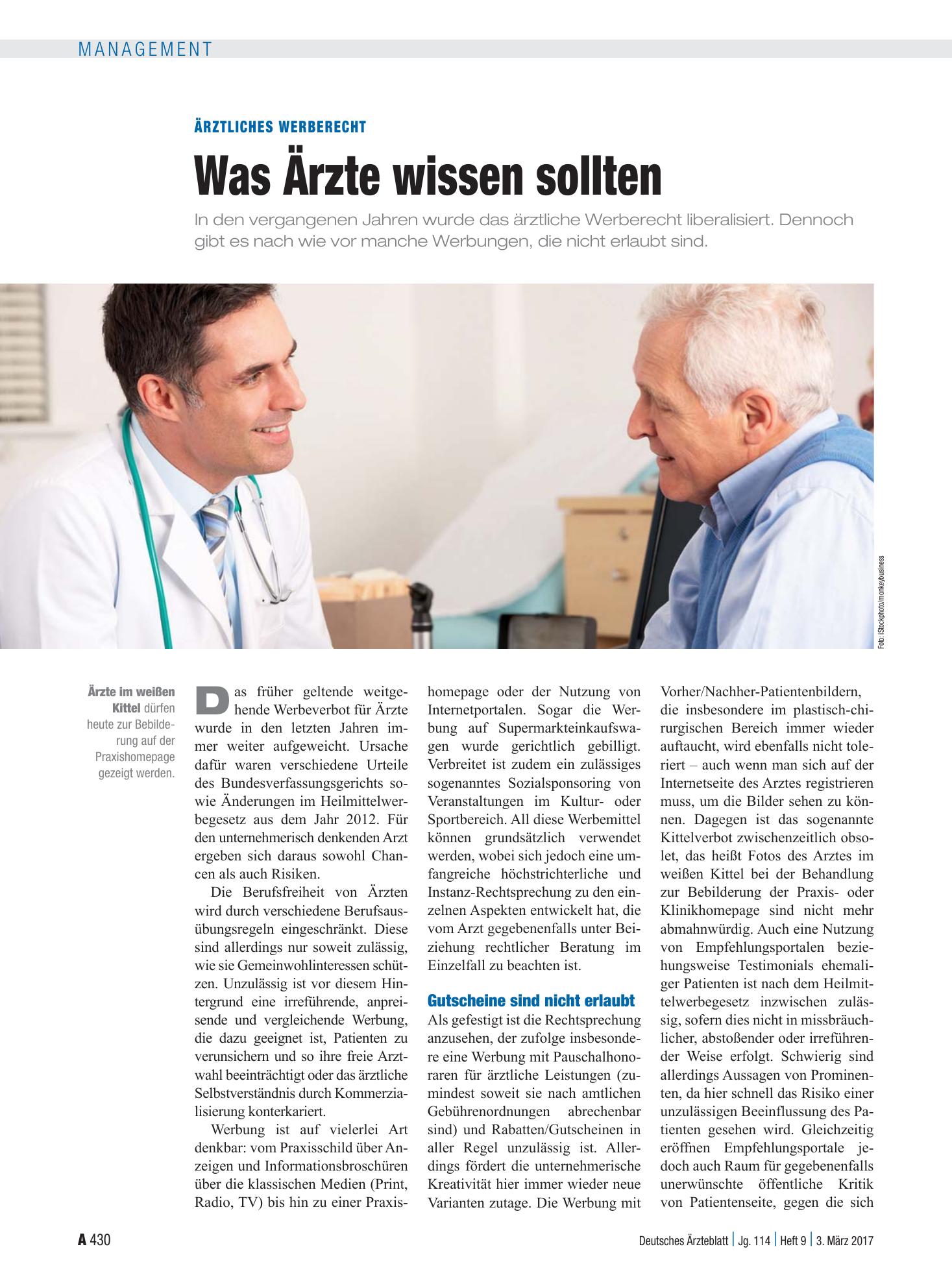 MANAGEMENT

ÄRZTLICHES WERBERECHT

Was Ärzte wissen sollten

In den vergangenen Jahren wurde das ärztliche Werberecht liberalisiert. Dennoch gibt es nach wie vor manche Werbungen, die nicht erlaubt sind.

Foto: iStockphoto/monkeybusiness

Ärzte im weißen Kittel dürfen heute zur Bebilderung auf der Praxishomepage gezeigt werden.

Das früher geltende weitgehende Werbeverbot für Ärzte wurde in den letzten Jahren immer weiter aufgeweicht. Ursache dafür waren verschiedene Urteile des Bundesverfassungsgerichts sowie Änderungen im Heilmittelwerbegesetz aus dem Jahr 2012. Für den unternehmerisch denkenden Arzt ergeben sich daraus sowohl Chancen als auch Risiken.

Die Berufsfreiheit von Ärzten wird durch verschiedene Berufsausübungsregeln eingeschränkt. Diese sind allerdings nur soweit zulässig, wie sie Gemeinwohlinteressen schützen. Unzulässig ist vor diesem Hintergrund eine irreführende, anpreisende und vergleichende Werbung, die dazu geeignet ist, Patienten zu verunsichern und so ihre freie Arztwahl beeinträchtigt oder das ärztliche Selbstverständnis durch Kommerzialisierung konterkariert.

Werbung ist auf vielerlei Art denkbar: vom Praxisschild über Anzeigen und Informationsbroschüren über die klassischen Medien (Print, Radio, TV) bis hin zu einer Praxishomepage oder der Nutzung von Internetportalen. Sogar die Werbung auf Supermarkteinkaufswagen wurde gerichtlich gebilligt. Verbreitet ist zudem ein zulässiges sogenanntes Sozialsponsoring von Veranstaltungen im Kultur- oder Sportbereich. All diese Werbemittel können grundsätzlich verwendet werden, wobei sich jedoch eine umfangreiche höchstrichterliche und Instanz-Rechtsprechung zu den einzelnen Aspekten entwickelt hat, die vom Arzt gegebenenfalls unter Beiziehung rechtlicher Beratung im Einzelfall zu beachten ist.

Gutscheine sind nicht erlaubt

Als gefestigt ist die Rechtsprechung anzusehen, der zufolge insbesondere eine Werbung mit Pauschalhonoraren für ärztliche Leistungen (zumindest soweit sie nach amtlichen Gebührenordnungen abrechenbar sind) und Rabatten/Gutscheinen in aller Regel unzulässig ist. Allerdings fördert die unternehmerische Kreativität hier immer wieder neue Varianten zutage. Die Werbung mit Vorher/Nachher-Patientenbildern, die insbesondere im plastisch-chirurgischen Bereich immer wieder auftaucht, wird ebenfalls nicht toleriert – auch wenn man sich auf der Internetseite des Arztes registrieren muss, um die Bilder sehen zu können. Dagegen ist das sogenannte Kittelverbot zwischenzeitlich obsolet, das heißt Fotos des Arztes im weißen Kittel bei der Behandlung zur Bebilderung der Praxis- oder Klinikhomepage sind nicht mehr abmahnwürdig. Auch eine Nutzung von Empfehlungsportalen beziehungsweise Testimonials ehemaliger Patienten ist nach dem Heilmittelwerbegesetz inzwischen zulässig, sofern dies nicht in missbräuchlicher, abstoßender oder irreführender Weise erfolgt. Schwierig sind allerdings Aussagen von Prominenten, da hier schnell das Risiko einer unzulässigen Beeinflussung des Patienten gesehen wird. Gleichzeitig eröffnen Empfehlungsportale jedoch auch Raum für gegebenenfalls unerwünschte öffentliche Kritik von Patientenseite, gegen die sich

A 430

Deutsches Ärzteblatt | Jg. 114 | Heft 9 | 3. März 2017